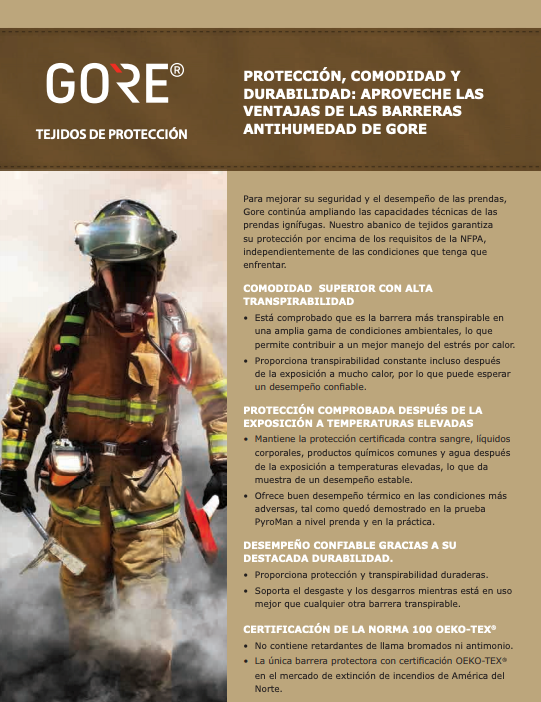 GORE®

TEJIDOS DE PROTECCIÓN

PROTECCIÓN, COMODIDAD Y DURABILIDAD: APROVECHE LAS VENTAJAS DE LAS BARRERAS ANTIHUMEDAD DE GORE

Para mejorar su seguridad y el desempeño de las prendas, Gore continúa ampliando las capacidades técnicas de las prendas ignífugas. Nuestro abanico de tejidos garantiza su protección por encima de los requisitos de la NFPA, independientemente de las condiciones que tenga que enfrentar.

COMODIDAD SUPERIOR CON ALTA TRANSPIRABILIDAD

• Está comprobado que es la barrera más transpirable en una amplia gama de condiciones ambientales, lo que permite contribuir a un mejor manejo del estrés por calor.
• Proporciona transpirabilidad constante incluso después de la exposición a mucho calor, por lo que puede esperar un desempeño confiable.

PROTECCIÓN COMPROBADA DESPUÉS DE LA EXPOSICIÓN A TEMPERATURAS ELEVADAS

• Mantiene la protección certificada contra sangre, líquidos corporales, productos químicos comunes y agua después de la exposición a temperaturas elevadas, lo que da muestra de un desempeño estable.
• Ofrece buen desempeño térmico en las condiciones más adversas, tal como quedó demostrado en la prueba PyroMan a nivel prenda y en la práctica.

DESEMPEÑO CONFIABLE GRACIAS A SU DESTACADA DURABILIDAD.

• Proporciona protección y transpirabilidad duraderas.
• Soporta el desgaste y los desgarros mientras está en uso mejor que cualquier otra barrera transpirable.

CERTIFICACIÓN DE LA NORMA 100 OEKO-TEX®

• No contiene retardantes de llama bromados ni antimonio.
• La única barrera protectora con certificación OEKO-TEX® en el mercado de extinción de incendios de América del Norte.